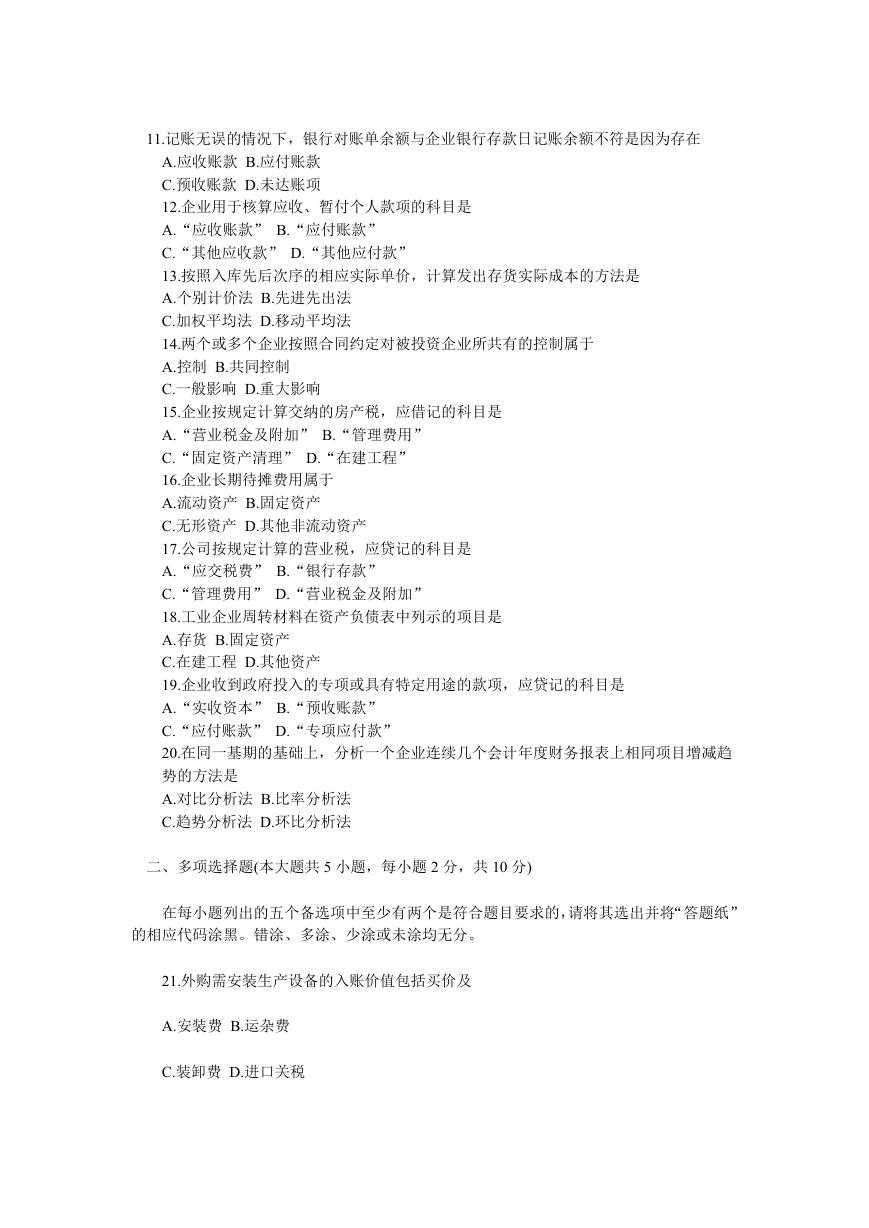 11.记账无误的情况下，银行对账单余额与企业银行存款日记账余额不符是因为存在
A.应收账款 B.应付账款
C.预收账款 D.未达账项
12.企业用于核算应收、暂付个人款项的科目是
A.“应收账款” B.“应付账款”
C.“其他应收款” D.“其他应付款”
13.按照入库先后次序的相应实际单价，计算发出存货实际成本的方法是
A.个别计价法 B.先进先出法
C.加权平均法 D.移动平均法
14.两个或多个企业按照合同约定对被投资企业所共有的控制属于
A.控制 B.共同控制
C.一般影响 D.重大影响
15.企业按规定计算交纳的房产税，应借记的科目是
A.“营业税金及附加” B.“管理费用”
C.“固定资产清理” D.“在建工程”
16.企业长期待摊费用属于
A.流动资产 B.固定资产
C.无形资产 D.其他非流动资产
17.公司按规定计算的营业税，应贷记的科目是
A.“应交税费” B.“银行存款”
C.“管理费用” D.“营业税金及附加”
18.工业企业周转材料在资产负债表中列示的项目是
A.存货 B.固定资产
C.在建工程 D.其他资产
19.企业收到政府投入的专项或具有特定用途的款项，应贷记的科目是
A.“实收资本” B.“预收账款”
C.“应付账款” D.“专项应付款”
20.在同一基期的基础上，分析一个企业连续几个会计年度财务报表上相同项目增减趋势的方法是
A.对比分析法 B.比率分析法
C.趋势分析法 D.环比分析法

二、多项选择题(本大题共 5 小题，每小题 2 分，共 10 分)

在每小题列出的五个备选项中至少有两个是符合题目要求的，请将其选出并将“答题纸”的相应代码涂黑。错涂、多涂、少涂或未涂均无分。

21.外购需安装生产设备的入账价值包括买价及

A.安装费 B.运杂费

C.装卸费 D.进口关税